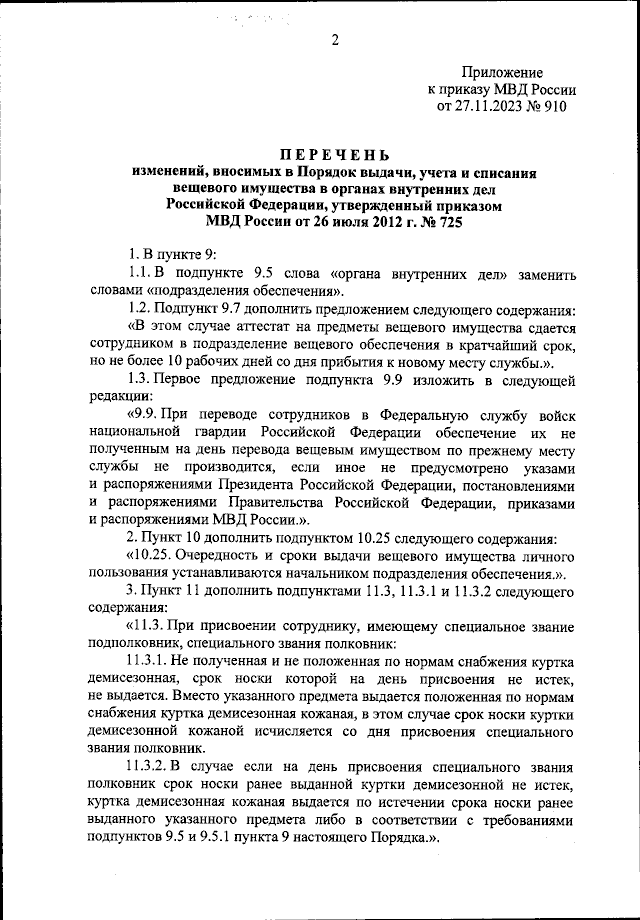 2

Приложение
к приказу МВД России
от 27.11.2023 № 910

ПЕРЕЧЕНЬ
изменений, вносимых в Порядок выдачи, учета и списания вещевого имущества в органах внутренних дел Российской Федерации, утвержденный приказом МВД России от 26 июля 2012 г. № 725

1. В пункте 9:

1.1. В подпункте 9.5 слова «органа внутренних дел» заменить словами «подразделения обеспечения».

1.2. Подпункт 9.7 дополнить предложением следующего содержания: «В этом случае аттестат на предметы вещевого имущества сдается сотрудником в подразделение вещевого обеспечения в кратчайший срок, но не более 10 рабочих дней со дня прибытия к новому месту службы.».

1.3. Первое предложение подпункта 9.9 изложить в следующей редакции:

«9.9. При переводе сотрудников в Федеральную службу войск национальной гвардии Российской Федерации обеспечение их не полученным на день перевода вещевым имуществом по прежнему месту службы не производится, если иное не предусмотрено указами и распоряжениями Президента Российской Федерации, постановлениями и распоряжениями Правительства Российской Федерации, приказами и распоряжениями МВД России.».

2. Пункт 10 дополнить подпунктом 10.25 следующего содержания:

«10.25. Очередность и сроки выдачи вещевого имущества личного пользования устанавливаются начальником подразделения обеспечения.».

3. Пункт 11 дополнить подпунктами 11.3, 11.3.1 и 11.3.2 следующего содержания:

«11.3. При присвоении сотруднику, имеющему специальное звание подполковник, специального звания полковник:

11.3.1. Не полученная и не положенная по нормам снабжения куртка демисезонная, срок носки которой на день присвоения не истек, не выдается. Вместо указанного предмета выдается положенная по нормам снабжения куртка демисезонная кожаная, в этом случае срок носки куртки демисезонной кожаной исчисляется со дня присвоения специального звания полковник.

11.3.2. В случае если на день присвоения специального звания полковник срок носки ранее выданной куртки демисезонной не истек, куртка демисезонная кожаная выдается по истечении срока носки ранее выданного указанного предмета либо в соответствии с требованиями подпунктов 9.5 и 9.5.1 пункта 9 настоящего Порядка.».